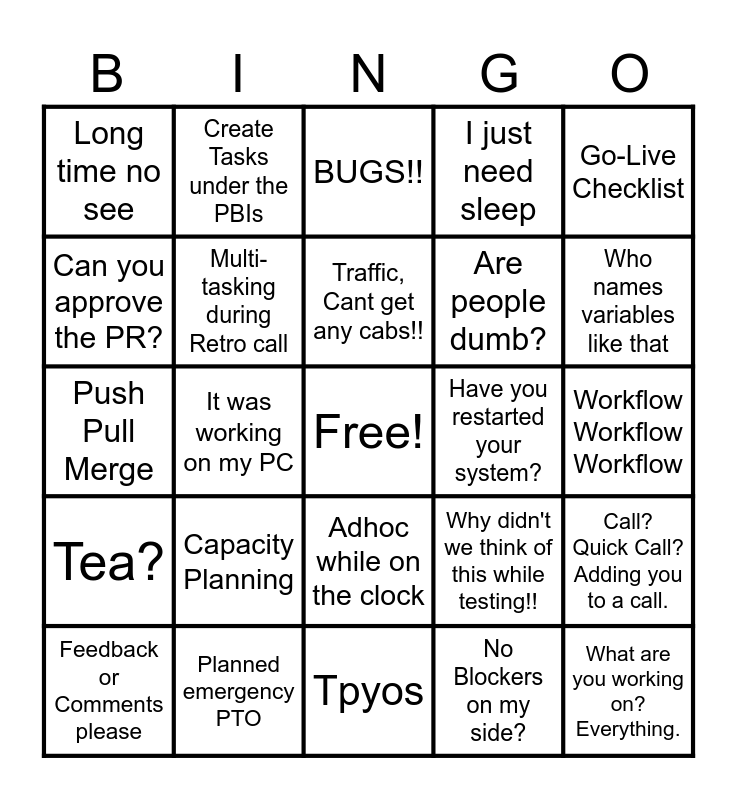 | B | I | N | G | O |
|---|---|---|---|---|
| Long time no see | Create Tasks under the PBIs | BUGS!! | I just need sleep | Go-Live Checklist |
| Can you approve the PR? | Multi-tasking during Retro call | Traffic, Cant get any cabs!! | Are people dumb? | Who names variables like that |
| Push Pull Merge | It was working on my PC | Free! | Have you restarted your system? | Workflow Workflow Workflow |
| Tea? | Capacity Planning | Adhoc while on the clock | Why didn't we think of this while testing!! | Call? Quick Call? Adding you to a call. |
| Feedback or Comments please | Planned emergency PTO | Tpyos | No Blockers on my side? | What are you working on? Everything. |